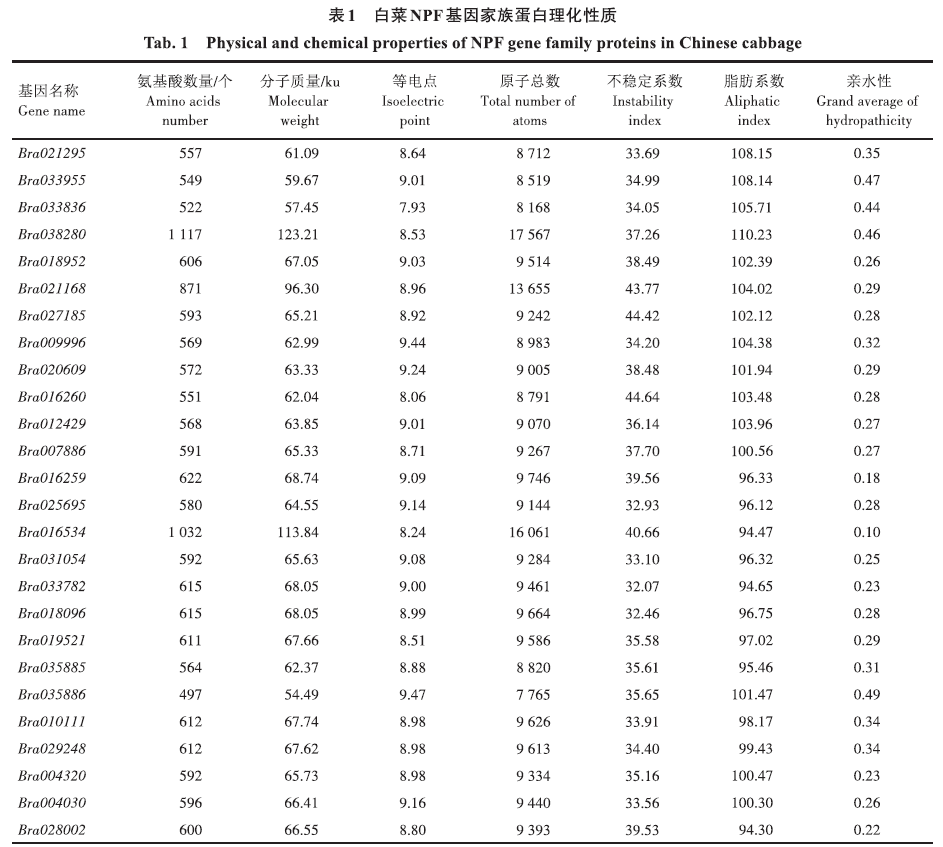 表1 白菜NPF基因家族蛋白理化性质

Tab. 1 Physical and chemical properties of NPF gene family proteins in Chinese cabbage

| 基因名称 Gene name | 氨基酸数量/个 Amino acids number | 分子质量/ku Molecular weight | 等电点 Isoelectric point | 原子总数 Total number of atoms | 不稳定系数 Instability index | 脂肪系数 Aliphatic index | 亲水性 Grand average of hydropathicity |
|---|---|---|---|---|---|---|---|
| Bra021295 | 557 | 61.09 | 8.64 | 8 712 | 33.69 | 108.15 | 0.35 |
| Bra033955 | 549 | 59.67 | 9.01 | 8 519 | 34.99 | 108.14 | 0.47 |
| Bra033836 | 522 | 57.45 | 7.93 | 8 168 | 34.05 | 105.71 | 0.44 |
| Bra038280 | 1 117 | 123.21 | 8.53 | 17 567 | 37.26 | 110.23 | 0.46 |
| Bra018952 | 606 | 67.05 | 9.03 | 9 514 | 38.49 | 102.39 | 0.26 |
| Bra021168 | 871 | 96.30 | 8.96 | 13 655 | 43.77 | 104.02 | 0.29 |
| Bra027185 | 593 | 65.21 | 8.92 | 9 242 | 44.42 | 102.12 | 0.28 |
| Bra009996 | 569 | 62.99 | 9.44 | 8 983 | 34.20 | 104.38 | 0.32 |
| Bra020609 | 572 | 63.33 | 9.24 | 9 005 | 38.48 | 101.94 | 0.29 |
| Bra016260 | 551 | 62.04 | 8.06 | 8 791 | 44.64 | 103.48 | 0.28 |
| Bra012429 | 568 | 63.85 | 9.01 | 9 070 | 36.14 | 103.96 | 0.27 |
| Bra007886 | 591 | 65.33 | 8.71 | 9 267 | 37.70 | 100.56 | 0.27 |
| Bra016259 | 622 | 68.74 | 9.09 | 9 746 | 39.56 | 96.33 | 0.18 |
| Bra025695 | 580 | 64.55 | 9.14 | 9 144 | 32.93 | 96.12 | 0.28 |
| Bra016534 | 1 032 | 113.84 | 8.24 | 16 061 | 40.66 | 94.47 | 0.10 |
| Bra031054 | 592 | 65.63 | 9.08 | 9 284 | 33.10 | 96.32 | 0.25 |
| Bra033782 | 615 | 68.05 | 9.00 | 9 461 | 32.07 | 94.65 | 0.23 |
| Bra018096 | 615 | 68.05 | 8.99 | 9 664 | 32.46 | 96.75 | 0.28 |
| Bra019521 | 611 | 67.66 | 8.51 | 9 586 | 35.58 | 97.02 | 0.29 |
| Bra035885 | 564 | 62.37 | 8.88 | 8 820 | 35.61 | 95.46 | 0.31 |
| Bra035886 | 497 | 54.49 | 9.47 | 7 765 | 35.65 | 101.47 | 0.49 |
| Bra010111 | 612 | 67.74 | 8.98 | 9 626 | 33.91 | 98.17 | 0.34 |
| Bra029248 | 612 | 67.62 | 8.98 | 9 613 | 34.40 | 99.43 | 0.34 |
| Bra004320 | 592 | 65.73 | 8.98 | 9 334 | 35.16 | 100.47 | 0.23 |
| Bra004030 | 596 | 66.41 | 9.16 | 9 440 | 33.56 | 100.30 | 0.26 |
| Bra028002 | 600 | 66.55 | 8.80 | 9 393 | 39.53 | 94.30 | 0.22 |